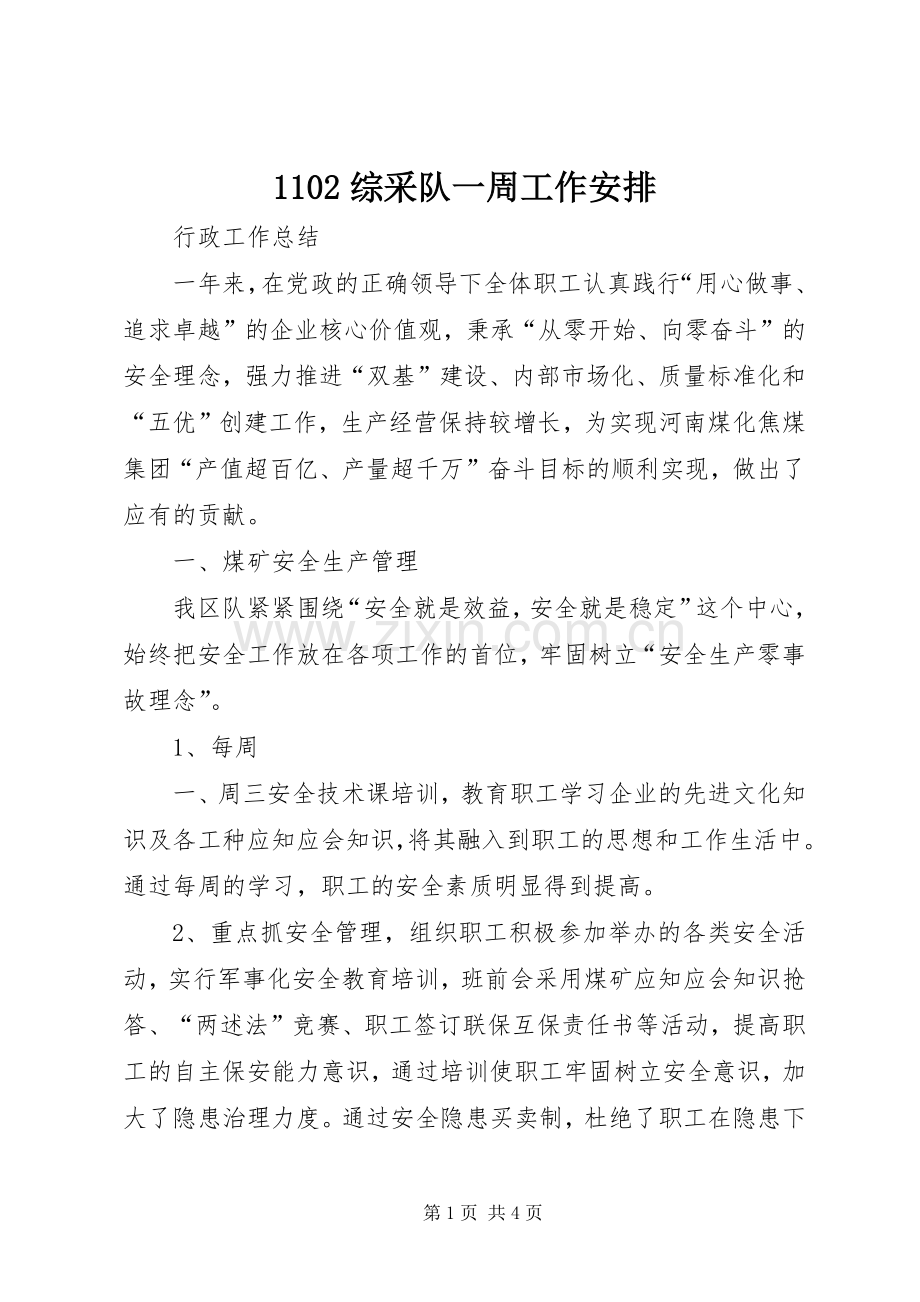 1102 综采队一周工作安排

行政工作总结

一年来，在党政的正确领导下全体职工认真践行“用心做事、追求卓越”的企业核心价值观，秉承“从零开始、向零奋斗”的安全理念，强力推进“双基”建设、内部市场化、质量标准化和“五优”创建工作，生产经营保持较增长，为实现河南煤化焦煤集团“产值超百亿、产量超千万”奋斗目标的顺利实现，做出了应有的贡献。

一、煤矿安全生产管理

我区队紧紧围绕“安全就是效益，安全就是稳定”这个中心，始终把安全工作放在各项工作的首位，牢固树立“安全生产零事故理念”。

1、每周

一、周三安全技术课培训，教育职工学习企业的先进文化知识及各工种应知应会知识，将其融入到职工的思想和工作生活中。通过每周的学习，职工的安全素质明显得到提高。

2、重点抓安全管理，组织职工积极参加举办的各类安全活动，实行军事化安全教育培训，班前会采用煤矿应知应会知识抢答、“两述法”竞赛、职工签订联保互保责任书等活动，提高职工的自主保安能力意识，通过培训使职工牢固树立安全意识，加大了隐患治理力度。通过安全隐患买卖制，杜绝了职工在隐患下

www.zixin.com.cn

第 1 页 共 4 页